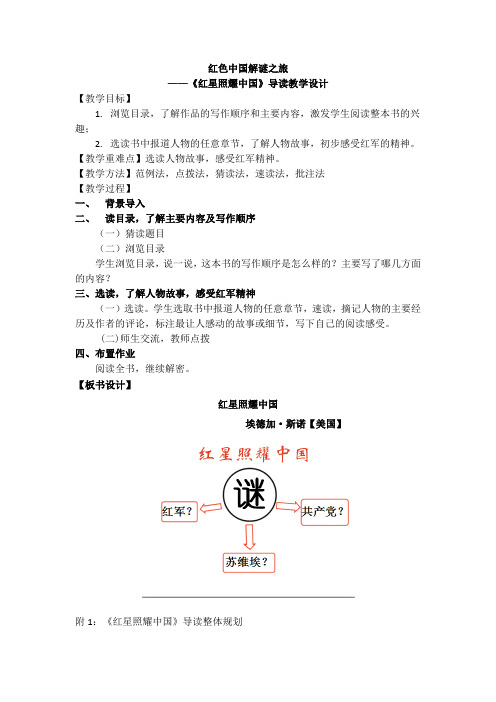 红色中国解谜之旅
——《红星照耀中国》导读教学设计

【教学目标】

1. 浏览目录，了解作品的写作顺序和主要内容，激发学生阅读整本书的兴趣；

2. 选读书中报道人物的任意章节，了解人物故事，初步感受红军的精神。

【教学重难点】选读人物故事，感受红军精神。

【教学方法】范例法，点拨法，猜读法，速读法，批注法

【教学过程】

一、 背景导入

二、 读目录，了解主要内容及写作顺序

（一）猜读题目

（二）浏览目录

学生浏览目录，说一说，这本书的写作顺序是怎么样的？主要写了哪几方面的内容？

三、选读，了解人物故事，感受红军精神

（一）选读。学生选取书中报道人物的任意章节，速读，摘记人物的主要经历及作者的评论，标注最让人感动的故事或细节，写下自己的阅读感受。

（二）师生交流，教师点拨

四、布置作业

阅读全书，继续解密。

【板书设计】

红星照耀中国
埃德加·斯诺【美国】

红星照耀中国

谜

红军？

共产党？

苏维埃？

附 1：《红星照耀中国》导读整体规划